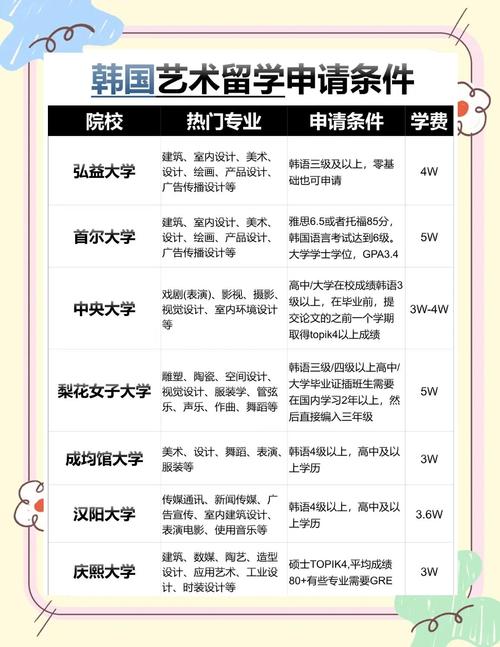 韩国艺术留学申请条件

| 院校 | 热门专业 | 申请条件 | 学费 |
|---|---|---|---|
| 弘益大学 | 建筑、室内设计、美术、设计、绘画、产品设计、广告传播设计等 | 韩语三级及以上，零基础也可申请 | 4W |
| 首尔大学 | 建筑、室内设计、美术、设计、绘画、产品设计、广告传播设计等 | 雅思6.5或者托福85分，韩国语言考试达到6级。大学学士学位，GPA3.4 | 5W |
| 中央大学 | 戏剧(表演)、影视、摄影、视觉设计、室内环境设计等 | 高中/大学在校成绩韩语3级以上，在毕业前，提交论文的之前一个学期取得topik4以上成绩 | 3W-4W |
| 梨花女子大学 | 雕塑、陶瓷、空间设计、视觉设计、服装学、管弦乐、声乐、作曲、舞蹈等 | 韩语三级/四级以上高中/大学毕业证插班生需要在国内学习2年以上，然后直接编入三年级 | 5W |
| 成均馆大学 | 美术、设计、舞蹈、表演、服装等 | 韩语4级以上，高中及以上学历 | 3W |
| 汉阳大学 | 传媒通讯、新闻传媒、广告宣传、室内建筑设计、表演电影、使用音乐等 | 韩语4级以上，高中及以上学历 | 3.6W |
| 庆熙大学 | 建筑、数媒、陶艺、造型设计、应用艺术、工业设计、时装设计等 | 硕士TOPIK4,平均成绩80+有些专业需要GRE | 3W |